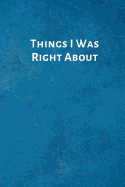 Things I Was
Right About